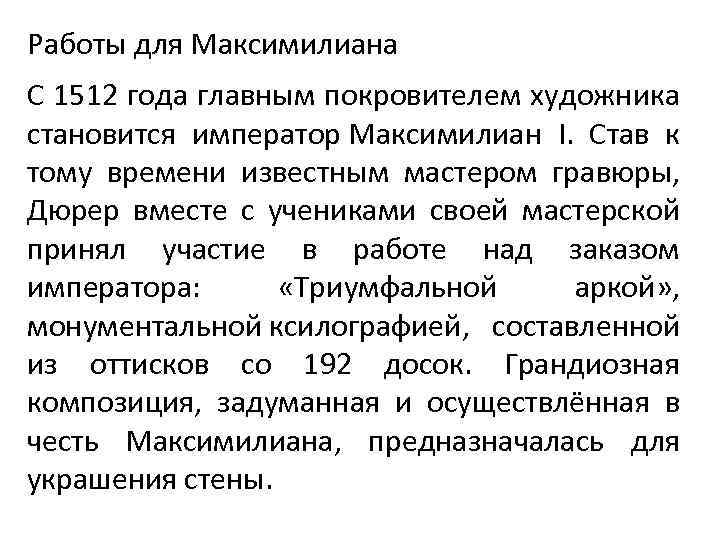 Работы для Максимилиана

С 1512 года главным покровителем художника становится император Максимилиан I. Став к тому времени известным мастером гравюры, Дюрер вместе с учениками своей мастерской принял участие в работе над заказом императора: «Триумфальной аркой», монументальной ксилографией, составленной из оттисков со 192 досок. Грандиозная композиция, задуманная и осуществлённая в честь Максимилиана, предназначалась для украшения стены.